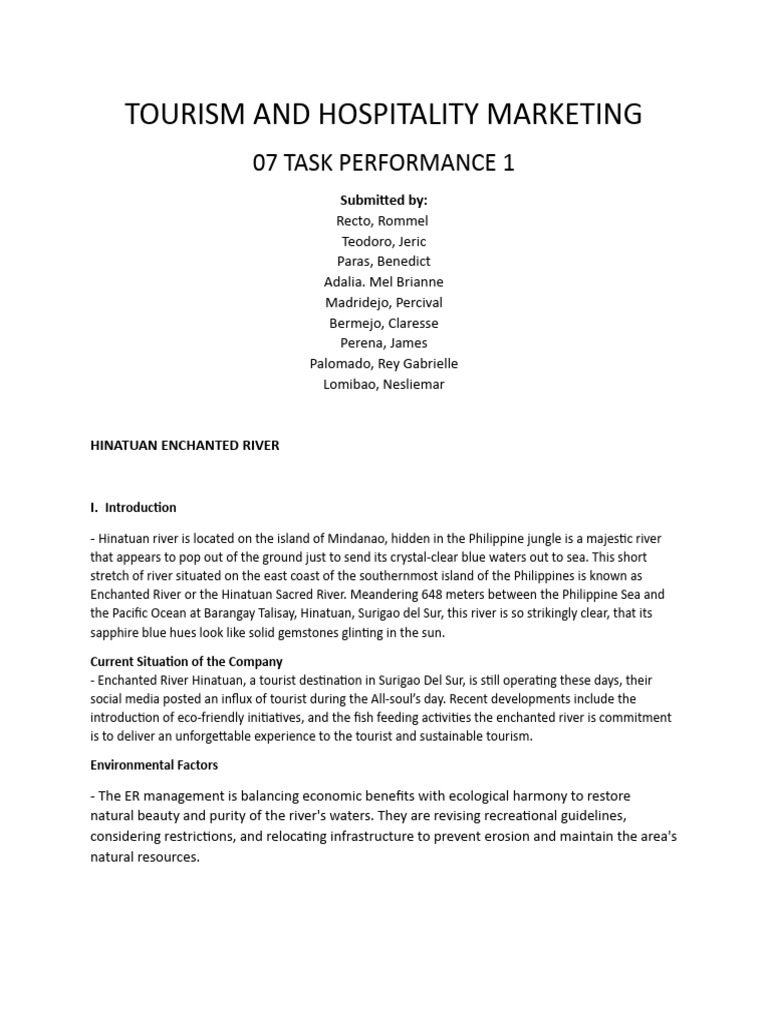 TOURISM AND HOSPITALITY MARKETING

07 TASK PERFORMANCE 1

Submitted by:
Recto, Rommel
Teodoro, Jeric
Paras, Benedict
Adalia. Mel Brianne
Madridejo, Percival
Bermejo, Claresse
Perena, James
Palomado, Rey Gabrielle
Lomibao, Nesliemar

HINATUAN ENCHANTED RIVER

I. Introduction

- Hinatuan river is located on the island of Mindanao, hidden in the Philippine jungle is a majestic river that appears to pop out of the ground just to send its crystal-clear blue waters out to sea. This short stretch of river situated on the east coast of the southernmost island of the Philippines is known as Enchanted River or the Hinatuan Sacred River. Meandering 648 meters between the Philippine Sea and the Pacific Ocean at Barangay Talisay, Hinatuan, Surigao del Sur, this river is so strikingly clear, that its sapphire blue hues look like solid gemstones glinting in the sun.

Current Situation of the Company
- Enchanted River Hinatuan, a tourist destination in Surigao Del Sur, is still operating these days, their social media posted an influx of tourist during the All-soul's day. Recent developments include the introduction of eco-friendly initiatives, and the fish feeding activities the enchanted river is commitment is to deliver an unforgettable experience to the tourist and sustainable tourism.

Environmental Factors

- The ER management is balancing economic benefits with ecological harmony to restore natural beauty and purity of the river's waters. They are revising recreational guidelines, considering restrictions, and relocating infrastructure to prevent erosion and maintain the area's natural resources.